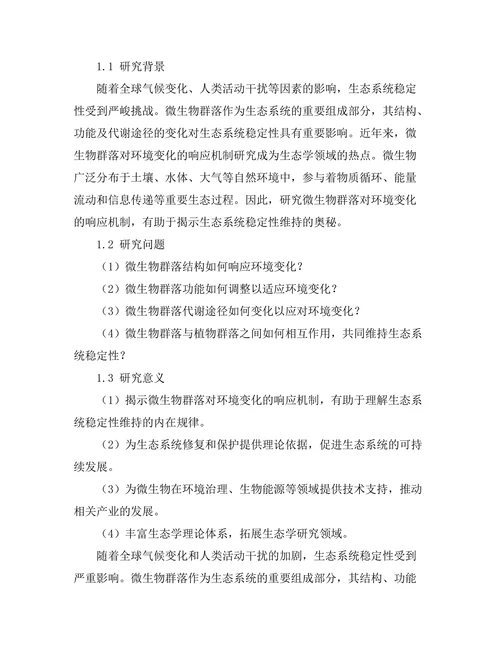 1.1 研究背景

随着全球气候变化、人类活动干扰等因素的影响，生态系统稳定性受到严峻挑战。微生物群落作为生态系统的重要组成部分，其结构、功能及代谢途径的变化对生态系统稳定性具有重要影响。近年来，微生物群落对环境变化的响应机制研究成为生态学领域的热点。微生物广泛分布于土壤、水体、大气等自然环境中，参与着物质循环、能量流动和信息传递等重要生态过程。因此，研究微生物群落对环境变化的响应机制，有助于揭示生态系统稳定性维持的奥秘。

1.2 研究问题

（1）微生物群落结构如何响应环境变化？

（2）微生物群落功能如何调整以适应环境变化？

（3）微生物群落代谢途径如何变化以应对环境变化？

（4）微生物群落与植物群落之间如何相互作用，共同维持生态系统稳定性？

1.3 研究意义

（1）揭示微生物群落对环境变化的响应机制，有助于理解生态系统稳定性维持的内在规律。

（2）为生态系统修复和保护提供理论依据，促进生态系统的可持续发展。

（3）为微生物在环境治理、生物能源等领域提供技术支持，推动相关产业的发展。

（4）丰富生态学理论体系，拓展生态学研究领域。

随着全球气候变化和人类活动干扰的加剧，生态系统稳定性受到严重影响。微生物群落作为生态系统的重要组成部分，其结构、功能